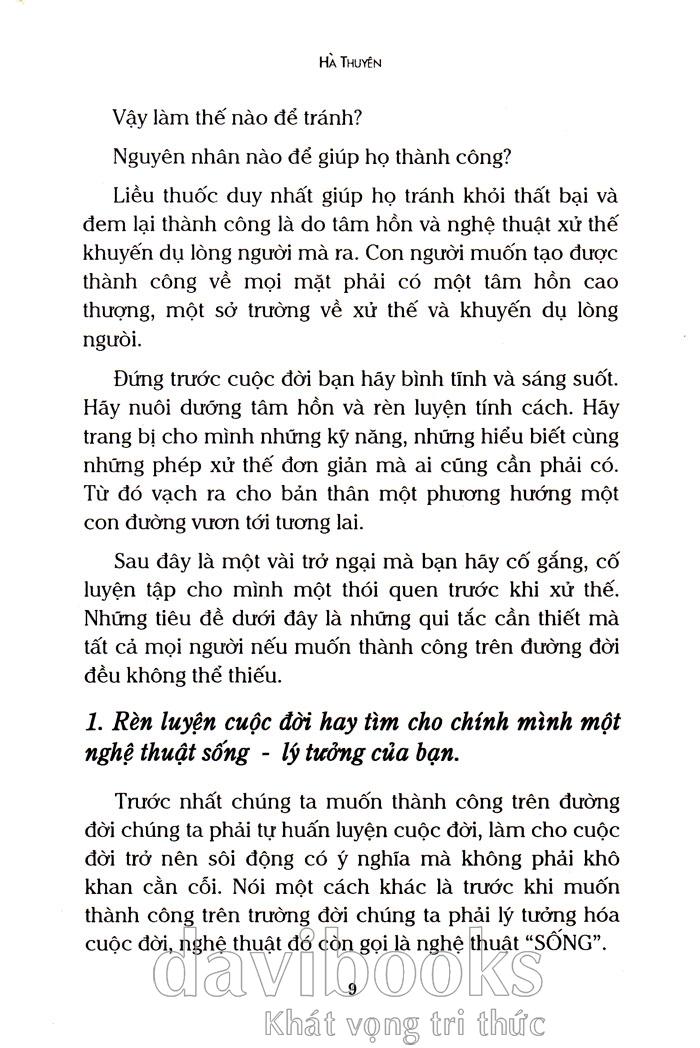 HÀ THUYÊN

Vậy làm thế nào để tránh?

Nguyên nhân nào để giúp họ thành công?

Liều thuốc duy nhất giúp họ tránh khỏi thất bại và đem lại thành công là do tâm hồn và nghệ thuật xử thế khuyến dụ lòng người mà ra. Con người muốn tạo được thành công về mọi mặt phải có một tâm hồn cao thượng, một sở trường về xử thế và khuyến dụ lòng người.

Đứng trước cuộc đời bạn hãy bình tĩnh và sáng suốt. Hãy nuôi dưỡng tâm hồn và rèn luyện tính cách. Hãy trang bị cho mình những kỹ năng, những hiểu biết cùng những phép xử thế đơn giản mà ai cũng cần phải có. Từ đó vạch ra cho bản thân một phương hướng một con đường vươn tới tương lai.

Sau đây là một vài trở ngại mà bạn hãy cố gắng, cố luyện tập cho mình một thói quen trước khi xử thế. Những tiêu đề dưới đây là những qui tắc cần thiết mà tất cả mọi người nếu muốn thành công trên đường đời đều không thể thiếu.

1. Rèn luyện cuộc đời hay tìm cho chính mình một nghệ thuật sống - lý tưởng của bạn.

Trước nhất chúng ta muốn thành công trên đường đời chúng ta phải tự huấn luyện cuộc đời, làm cho cuộc đời trở nên sôi động có ý nghĩa mà không phải khô khan cằn cỗi. Nói một cách khác là trước khi muốn thành công trên trường đời chúng ta phải lý tưởng hóa cuộc đời, nghệ thuật đó còn gọi là nghệ thuật "SỐNG".

davibooks
9
Khát vọng tri thức